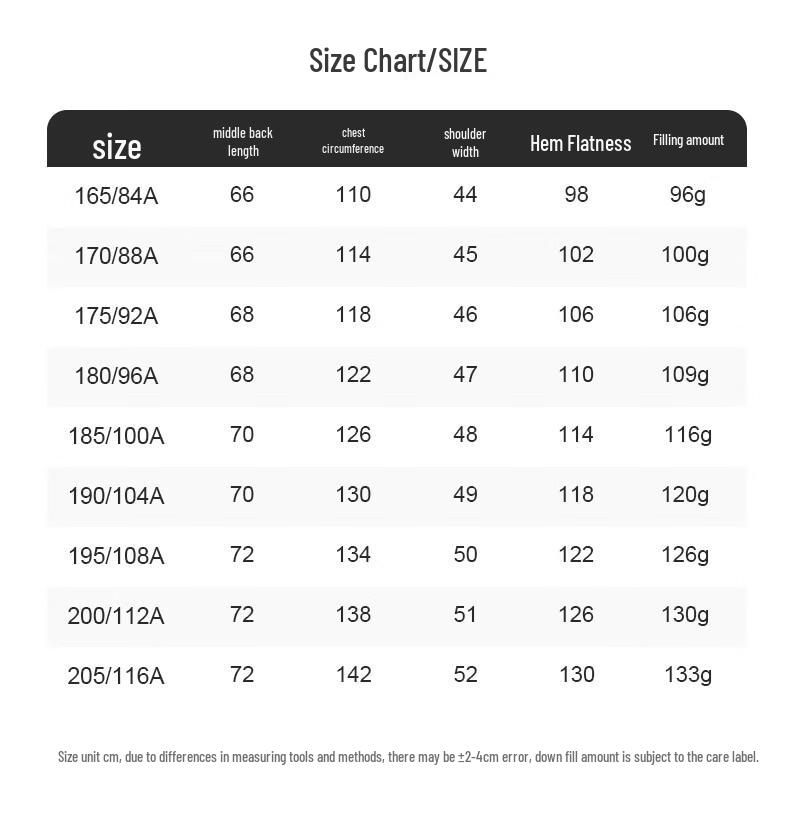 Size Chart/SIZE

| size | middle back length | chest circumference | shoulder width | Hem Flatness | Filling amount |
|---|---|---|---|---|---|
| 165/84A | 66 | 110 | 44 | 98 | 96g |
| 170/88A | 66 | 114 | 45 | 102 | 100g |
| 175/92A | 68 | 118 | 46 | 106 | 106g |
| 180/96A | 68 | 122 | 47 | 110 | 109g |
| 185/100A | 70 | 126 | 48 | 114 | 116g |
| 190/104A | 70 | 130 | 49 | 118 | 120g |
| 195/108A | 72 | 134 | 50 | 122 | 126g |
| 200/112A | 72 | 138 | 51 | 126 | 130g |
| 205/116A | 72 | 142 | 52 | 130 | 133g |

Size unit cm, due to differences in measuring tools and methods, there may be ±2-4cm error, down fill amount is subject to the care label.